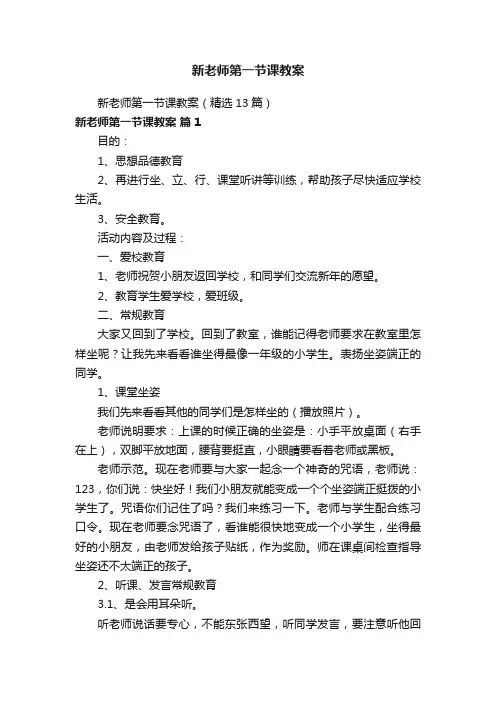 新老师第一节课教案

新老师第一节课教案（精选13篇）

新老师第一节课教案 篇1

目的：

1、思想品德教育

2、再进行坐、立、行、课堂听讲等训练，帮助孩子尽快适应学校生活。

3、安全教育。

活动内容及过程：

一、爱校教育

1、老师祝贺小朋友返回学校，和同学们交流新年的愿望。

2、教育学生爱学校，爱班级。

二、常规教育

大家又回到了学校。回到了教室，谁能记得老师要求在教室里怎样坐呢？让我先来看看谁坐得最像一年级的小学生。表扬坐姿端正的同学。

1、课堂坐姿

我们先来看看其他的同学们是怎样坐的（播放照片）。

老师说明要求：上课的时候正确的坐姿是：小手平放桌面（右手在上），双脚平放地面，腰背要挺直，小眼睛要看着老师或黑板。

老师示范。现在老师要与大家一起念一个神奇的咒语，老师说：123，你们说：快坐好！我们小朋友就能变成一个个坐姿端正挺拔的小学生了。咒语你们记住了吗？我们来练习一下。老师与学生配合练习口令。现在老师要念咒语了，看谁能很快地变成一个小学生，坐得最好的小朋友，由老师发给孩子贴纸，作为奖励。师在课桌间检查指导坐姿还不太端正的孩子。

2、听课、发言常规教育

3.1、是会用耳朵听。

听老师说话要专心，不能东张西望，听同学发言，要注意听他回